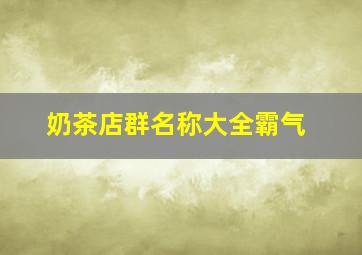 奶茶店群名称大全霸气